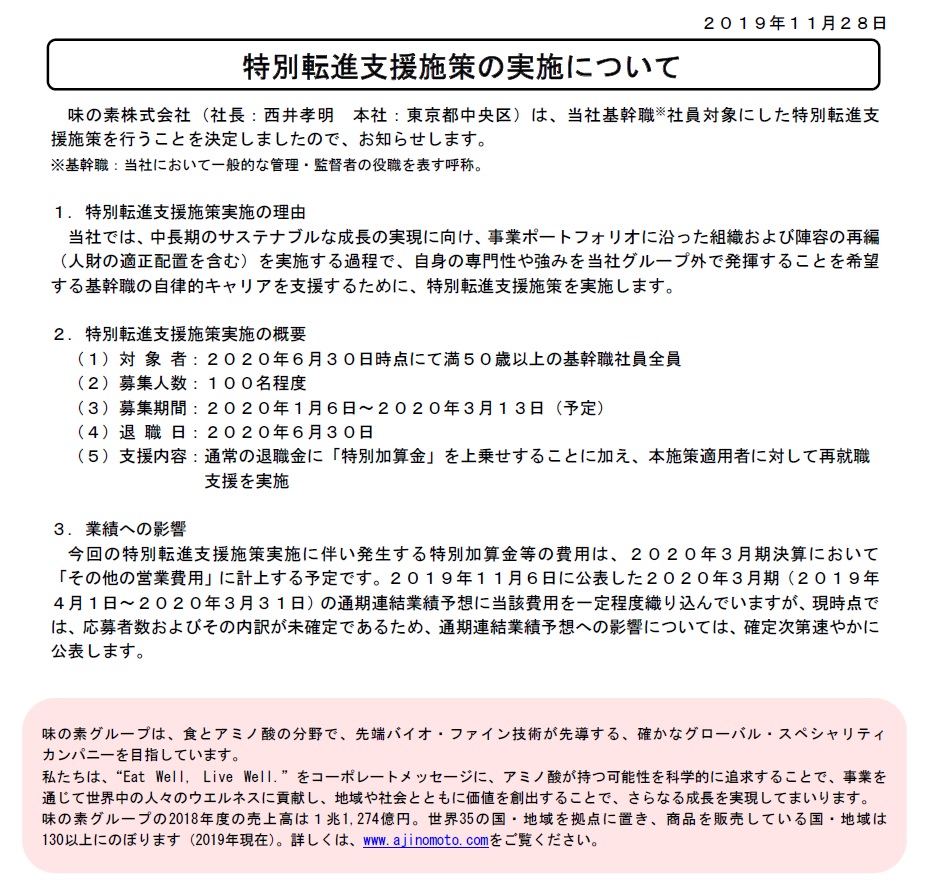 ２０１９年１１月２８日

特別転進支援施策の実施について

味の素株式会社（社長：西井孝明　本社：東京都中央区）は、当社基幹職※社員対象にした特別転進支援施策を行うことを決定しましたので、お知らせします。
※基幹職：当社において一般的な管理・監督者の役職を表す呼称。

１．特別転進支援施策実施の理由
当社では、中長期のサステナブルな成長の実現に向け、事業ポートフォリオに沿った組織および陣容の再編（人財の適正配置を含む）を実施する過程で、自身の専門性や強みを当社グループ外で発揮することを希望する基幹職の自律的キャリアを支援するために、特別転進支援施策を実施します。

２．特別転進支援施策実施の概要
（１）対 象 者：２０２０年６月３０日時点にて満５０歳以上の基幹職社員全員
（２）募集人数：１００名程度
（３）募集期間：２０２０年１月６日～２０２０年３月１３日（予定）
（４）退 職 日：２０２０年６月３０日
（５）支援内容：通常の退職金に「特別加算金」を上乗せすることに加え、本施策適用者に対して再就職支援を実施

３．業績への影響
今回の特別転進支援施策実施に伴い発生する特別加算金等の費用は、２０２０年３月期決算において「その他の営業費用」に計上する予定です。２０１９年１１月６日に公表した２０２０年３月期（２０１９年４月１日～２０２０年３月３１日）の通期連結業績予想に当該費用を一定程度織り込んでいますが、現時点では、応募者数およびその内訳が未確定であるため、通期連結業績予想への影響については、確定次第速やかに公表します。

味の素グループは、食とアミノ酸の分野で、先端バイオ・ファイン技術が先導する、確かなグローバル・スペシャリティカンパニーを目指しています。
私たちは、“Eat Well, Live Well.”をコーポレートメッセージに、アミノ酸が持つ可能性を科学的に追求することで、事業を通じて世界中の人々のウエルネスに貢献し、地域や社会とともに価値を創出することで、さらなる成長を実現してまいります。
味の素グループの2018年度の売上高は１兆1,274億円。世界35の国・地域を拠点に置き、商品を販売している国・地域は130以上にのぼります（2019年現在）。詳しくは、www.ajinomoto.comをご覧ください。